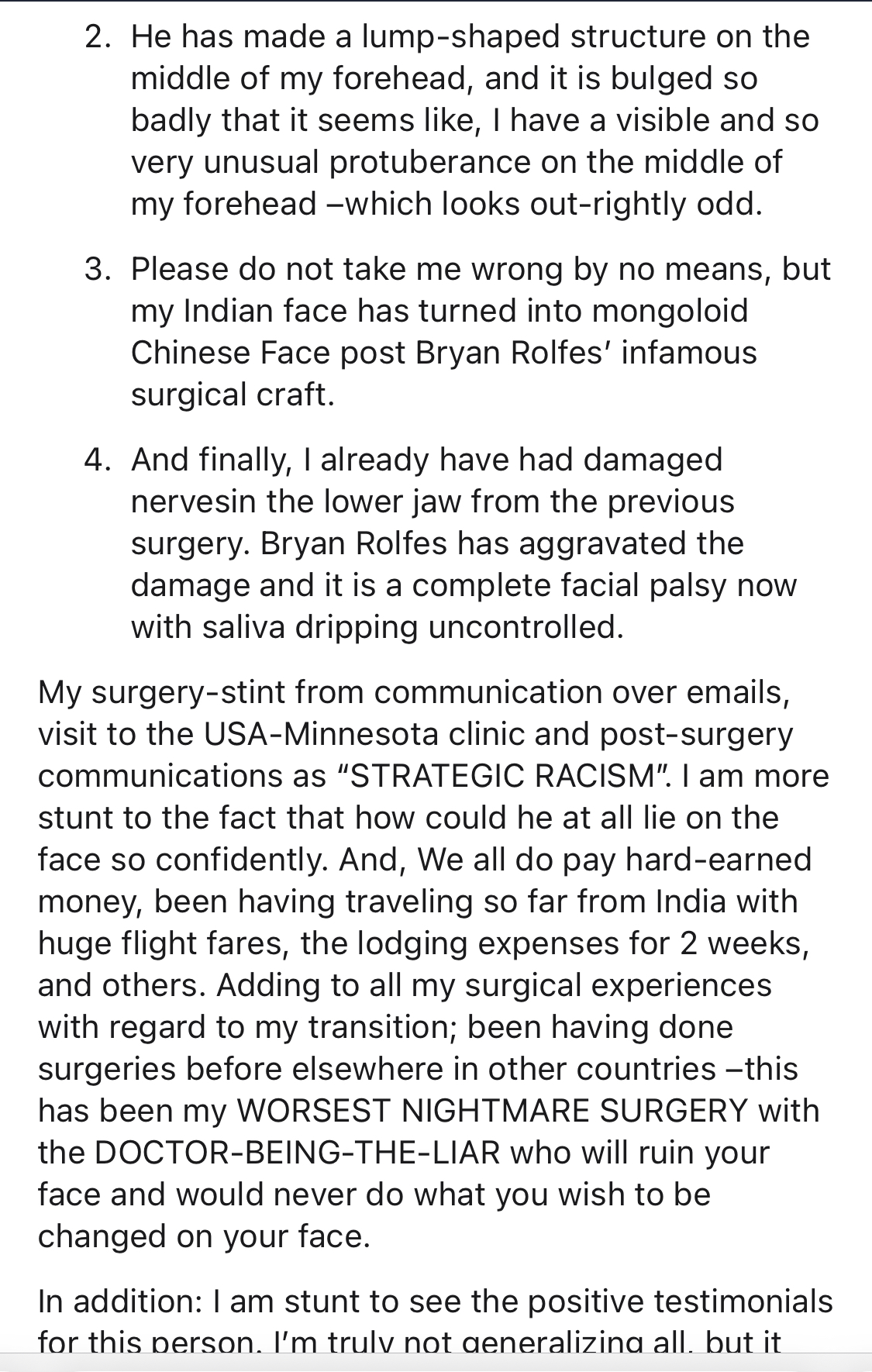 2. He has made a lump-shaped structure on the middle of my forehead, and it is bulged so badly that it seems like, I have a visible and so very unusual protuberance on the middle of my forehead –which looks out-rightly odd.

3. Please do not take me wrong by no means, but my Indian face has turned into mongoloid Chinese Face post Bryan Rolfes' infamous surgical craft.

4. And finally, I already have had damaged nervesin the lower jaw from the previous surgery. Bryan Rolfes has aggravated the damage and it is a complete facial palsy now with saliva dripping uncontrolled.

My surgery-stint from communication over emails, visit to the USA-Minnesota clinic and post-surgery communications as "STRATEGIC RACISM". I am more stunt to the fact that how could he at all lie on the face so confidently. And, We all do pay hard-earned money, been having traveling so far from India with huge flight fares, the lodging expenses for 2 weeks, and others. Adding to all my surgical experiences with regard to my transition; been having done surgeries before elsewhere in other countries –this has been my WORSEST NIGHTMARE SURGERY with the DOCTOR-BEING-THE-LIAR who will ruin your face and would never do what you wish to be changed on your face.

In addition: I am stunt to see the positive testimonials for this person. I'm truly not generalizing all, but it